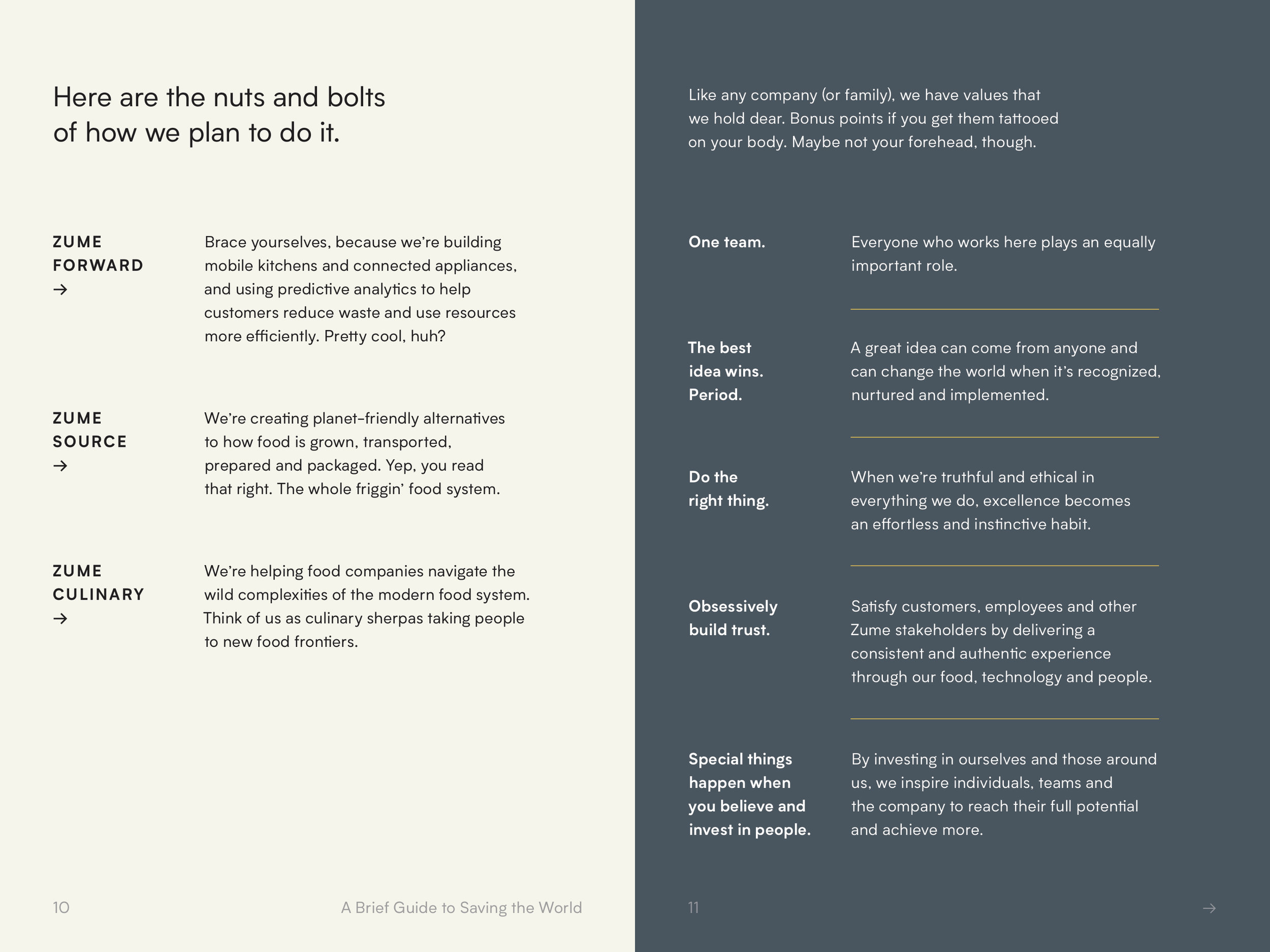 Here are the nuts and bolts of how we plan to do it.

ZUME FORWARD →

Brace yourselves, because we're building mobile kitchens and connected appliances, and using predictive analytics to help customers reduce waste and use resources more efficiently. Pretty cool, huh?

ZUME SOURCE →

We're creating planet-friendly alternatives to how food is grown, transported, prepared and packaged. Yep, you read that right. The whole friggin' food system.

ZUME CULINARY →

We're helping food companies navigate the wild complexities of the modern food system. Think of us as culinary sherpas taking people to new food frontiers.

10

A Brief Guide to Saving the World

Like any company (or family), we have values that we hold dear. Bonus points if you get them tattooed on your body. Maybe not your forehead, though.

One team.

Everyone who works here plays an equally important role.

The best idea wins. Period.

A great idea can come from anyone and can change the world when it's recognized, nurtured and implemented.

Do the right thing.

When we're truthful and ethical in everything we do, excellence becomes an effortless and instinctive habit.

Obsessively build trust.

Satisfy customers, employees and other Zume stakeholders by delivering a consistent and authentic experience through our food, technology and people.

Special things happen when you believe and invest in people.

By investing in ourselves and those around us, we inspire individuals, teams and the company to reach their full potential and achieve more.

11

→